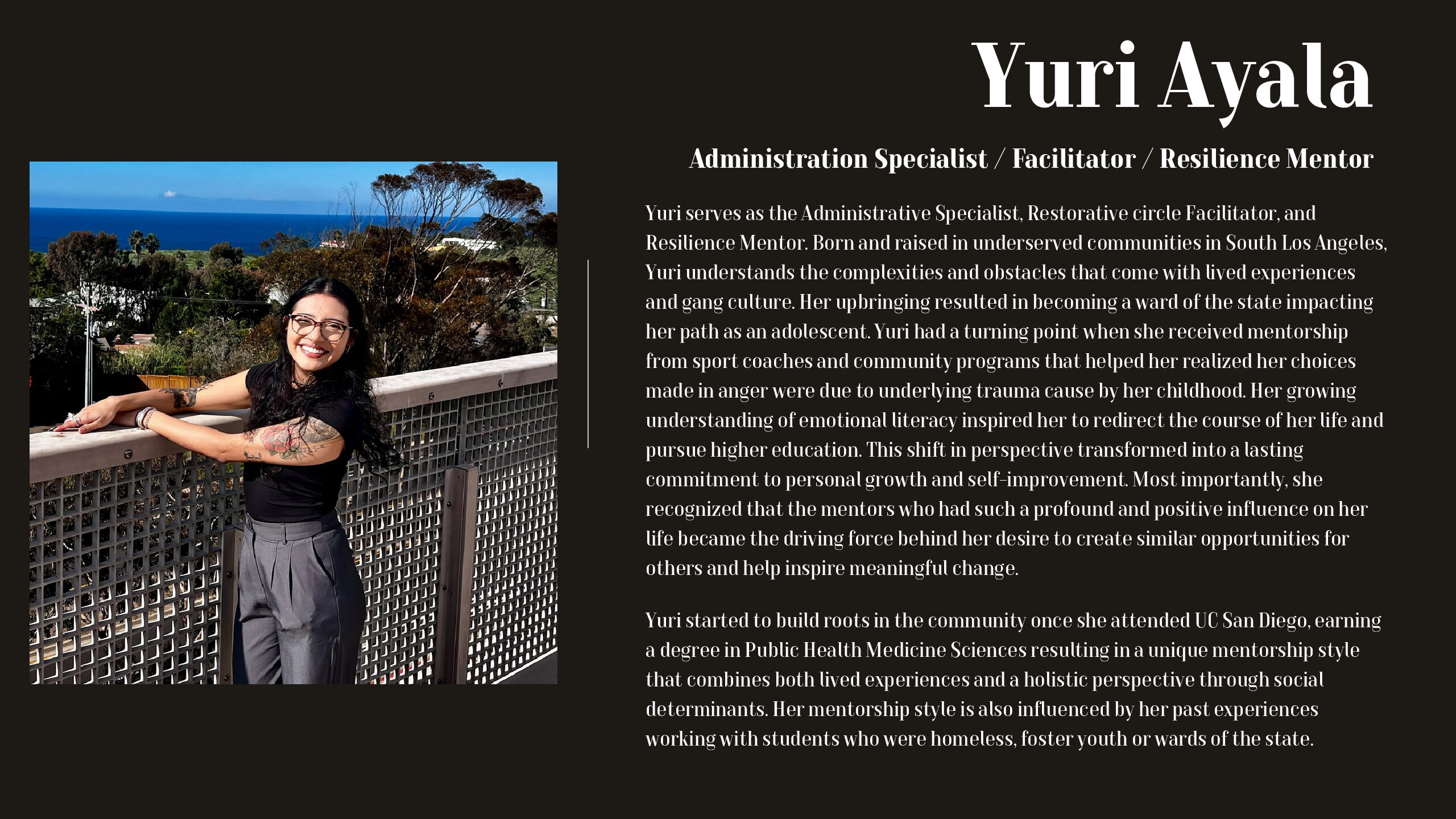 Yuri Ayala

Administration Specialist / Facilitator / Resilience Mentor

Yuri serves as the Administrative Specialist, Restorative circle Facilitator, and Resilience Mentor. Born and raised in underserved communities in South Los Angeles, Yuri understands the complexities and obstacles that come with lived experiences and gang culture. Her upbringing resulted in becoming a ward of the state impacting her path as an adolescent. Yuri had a turning point when she received mentorship from sport coaches and community programs that helped her realized her choices made in anger were due to underlying trauma cause by her childhood. Her growing understanding of emotional literacy inspired her to redirect the course of her life and pursue higher education. This shift in perspective transformed into a lasting commitment to personal growth and self-improvement. Most importantly, she recognized that the mentors who had such a profound and positive influence on her life became the driving force behind her desire to create similar opportunities for others and help inspire meaningful change.

Yuri started to build roots in the community once she attended UC San Diego, earning a degree in Public Health Medicine Sciences resulting in a unique mentorship style that combines both lived experiences and a holistic perspective through social determinants. Her mentorship style is also influenced by her past experiences working with students who were homeless, foster youth or wards of the state.